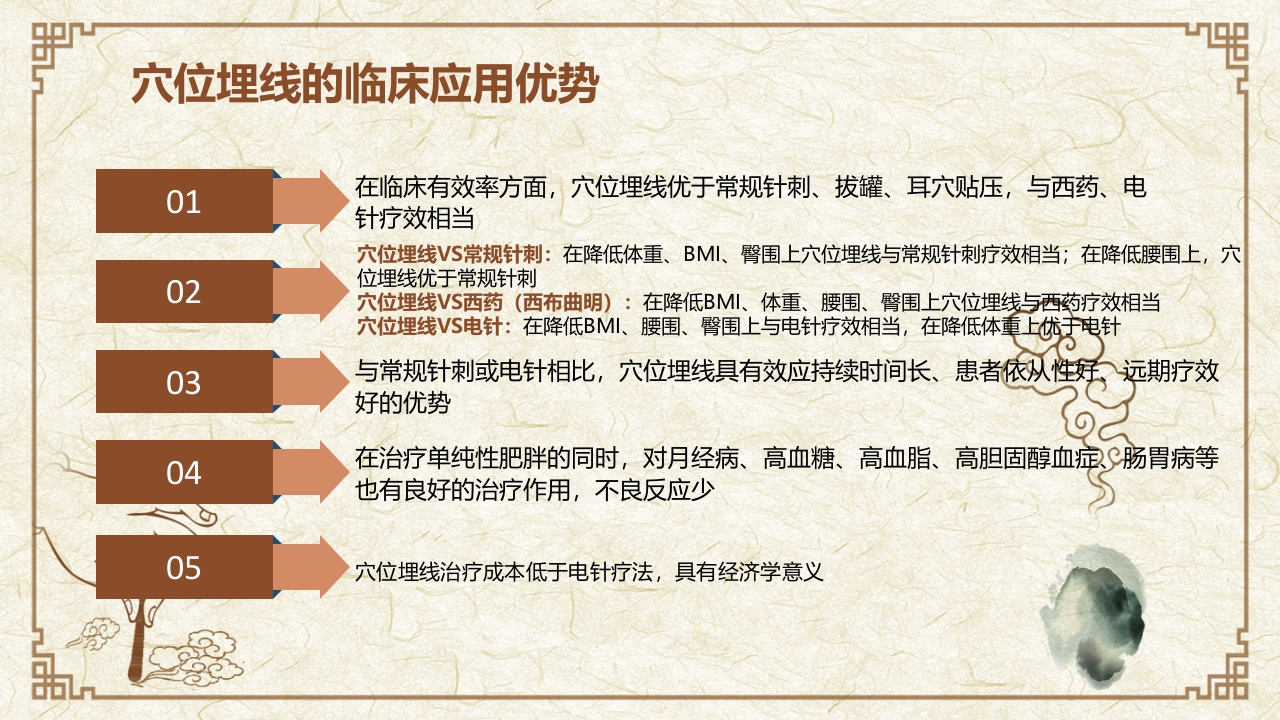 穴位埋线的临床应用优势

01

在临床有效率方面，穴位埋线优于常规针刺、拔罐、耳穴贴压，与西药、电针疗效相当

02

穴位埋线VS常规针刺：在降低体重、BMI、臀围上穴位埋线与常规针刺疗效相当；在降低腰围上，穴位埋线优于常规针刺
穴位埋线VS西药（西布曲明）：在降低BMI、体重、腰围、臀围上穴位埋线与西药疗效相当
穴位埋线VS电针：在降低BMI、腰围、臀围上与电针疗效相当，在降低体重上优于电针

03

与常规针刺或电针相比，穴位埋线具有效应持续时间长、患者依从性好、远期疗效好的优势

04

在治疗单纯性肥胖的同时，对月经病、高血糖、高血脂、高胆固醇血症、肠胃病等也有良好的治疗作用，不良反应少

05

穴位埋线治疗成本低于电针疗法，具有经济学意义